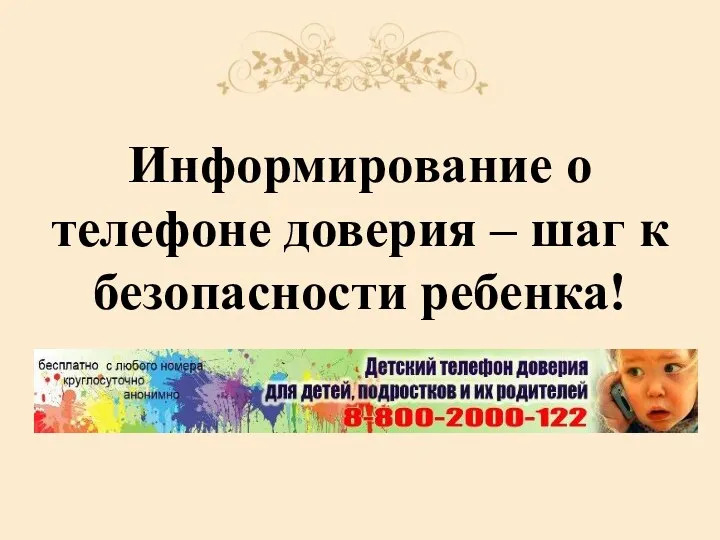 Информирование о телефоне доверия – шаг к безопасности ребенка!

бесплатно с любого номера
круглосуточно
анонимно

Детский телефон доверия
для детей, подростков и их родителей
8-800-2000-122